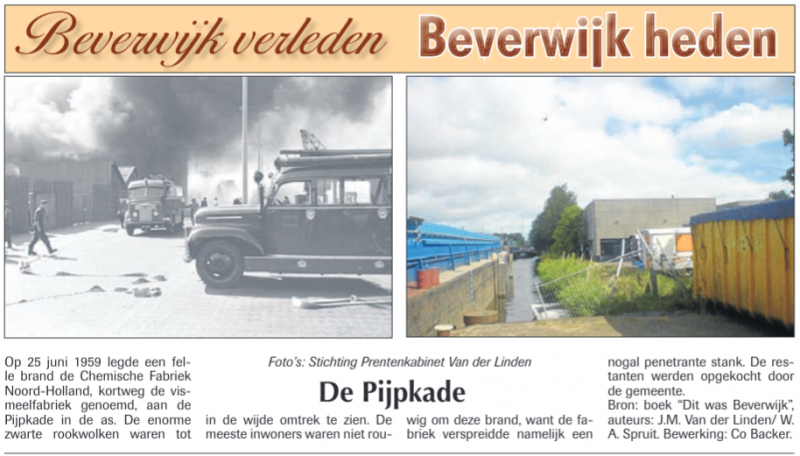 Beverwijk verleden Beverwijk heden

Foto's: Stichting Prentenkabinet Van der Linden

De Pijpkade

Op 25 juni 1959 legde een felle brand de Chemische Fabriek Noord-Holland, kortweg de vismeelfabriek genoemd, aan de Pijpkade in de as. De enorme zwarte rookwolken waren tot in de wijde omtrek te zien. De meeste inwoners waren niet rouwig om deze brand, want de fabriek verspreidde namelijk een nogal penetrante stank. De restanten werden opgekocht door de gemeente.
Bron: boek "Dit was Beverwijk", auteurs: J.M. Van der Linden/ W. A. Spruit. Bewerking: Co Backer.